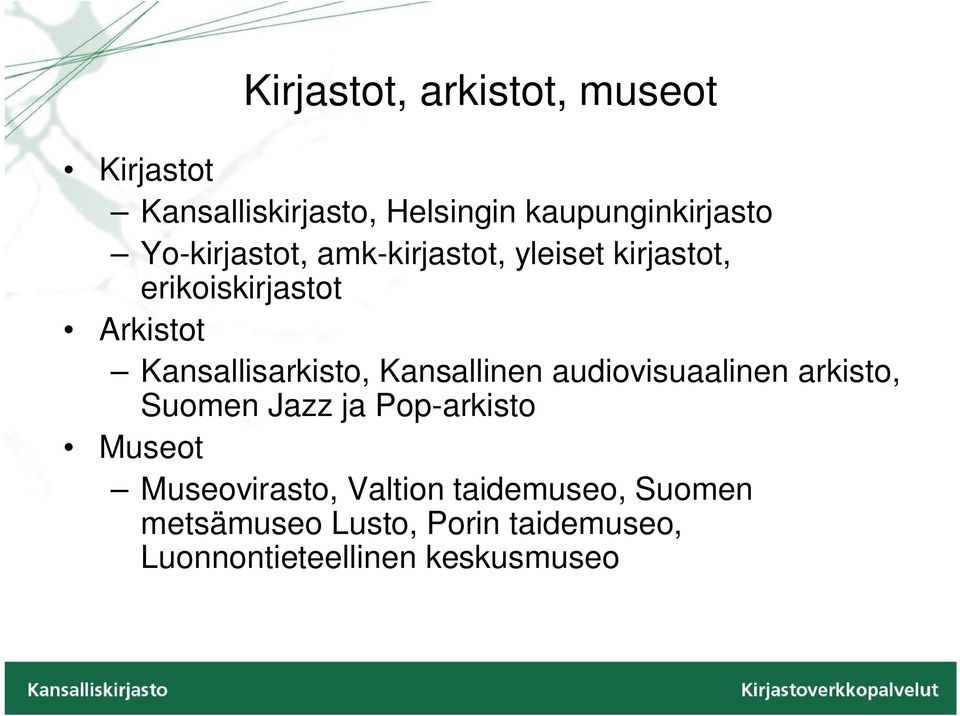 Kirjastot, arkistot, museot

• Kirjastot
– Kansalliskirjasto, Helsingin kaupunginkirjasto
– Yo-kirjastot, amk-kirjastot, yleiset kirjastot, erikoiskirjastot
• Arkistot
– Kansallisarkisto, Kansallinen audiovisuaalinen arkisto, Suomen Jazz ja Pop-arkisto
• Museot
– Museovirasto, Valtion taidemuseo, Suomen metsämuseo Lusto, Porin taidemuseo, Luonnontieteellinen keskusmuseo

Kansalliskirjasto

Kirjastoverkkopalvelut